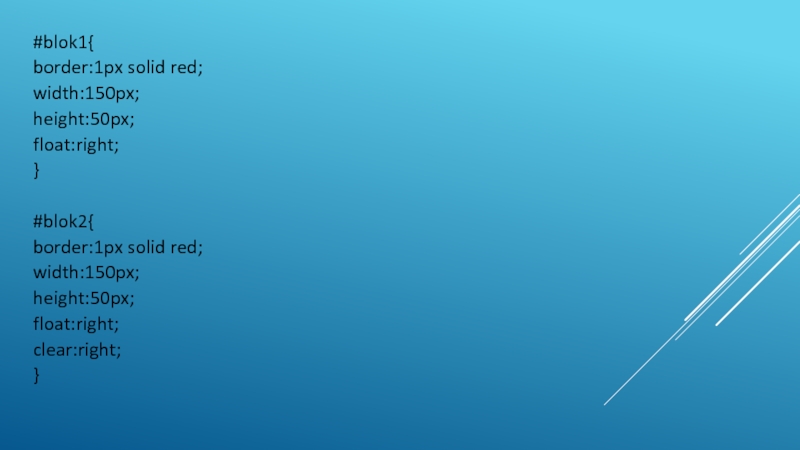 #blok1{
border:1px solid red;
width:150px;
height:50px;
float:right;
}

#blok2{
border:1px solid red;
width:150px;
height:50px;
float:right;
clear:right;
}